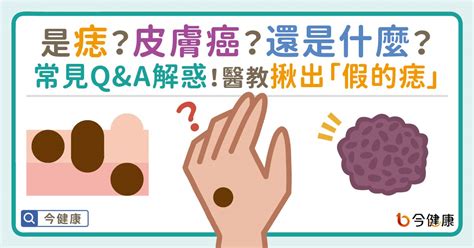 是痣？皮膚癌？還是什麼？
常見Q&A解惑！醫教揪出「假的痣」

?

今健康

今健康